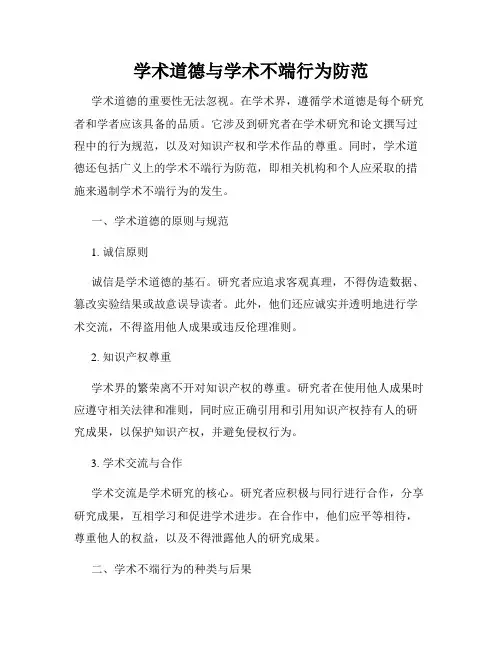 学术道德与学术不端行为防范

学术道德的重要性无法忽视。在学术界，遵循学术道德是每个研究者和学者应该具备的品质。它涉及到研究者在学术研究和论文撰写过程中的行为规范，以及对知识产权和学术作品的尊重。同时，学术道德还包括广义上的学术不端行为防范，即相关机构和个人应采取的措施来遏制学术不端行为的发生。

一、学术道德的原则与规范

1. 诚信原则

诚信是学术道德的基石。研究者应追求客观真理，不得伪造数据、篡改实验结果或故意误导读者。此外，他们还应诚实并透明地进行学术交流，不得盗用他人成果或违反伦理准则。

2. 知识产权尊重

学术界的繁荣离不开对知识产权的尊重。研究者在使用他人成果时应遵守相关法律和准则，同时应正确引用和引用知识产权持有人的研究成果，以保护知识产权，并避免侵权行为。

3. 学术交流与合作

学术交流是学术研究的核心。研究者应积极与同行进行合作，分享研究成果，互相学习和促进学术进步。在合作中，他们应平等相待，尊重他人的权益，以及不得泄露他人的研究成果。

二、学术不端行为的种类与后果